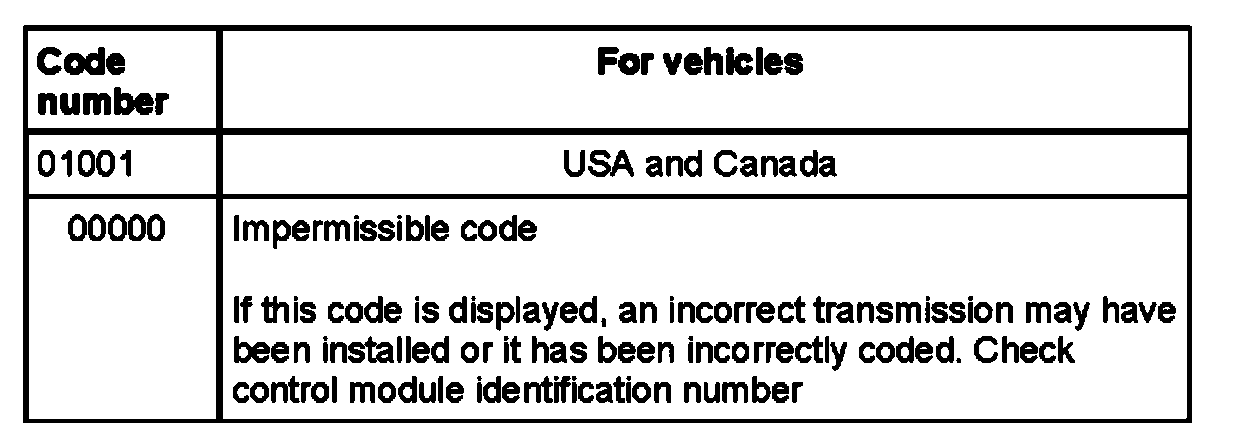 | Code number | For vehicles |
|---|---|
| 01001 | USA and Canada |
| 00000 | Impermissible code If this code is displayed, an incorrect transmission may have been installed or it has been incorrectly coded. Check control module identification number |